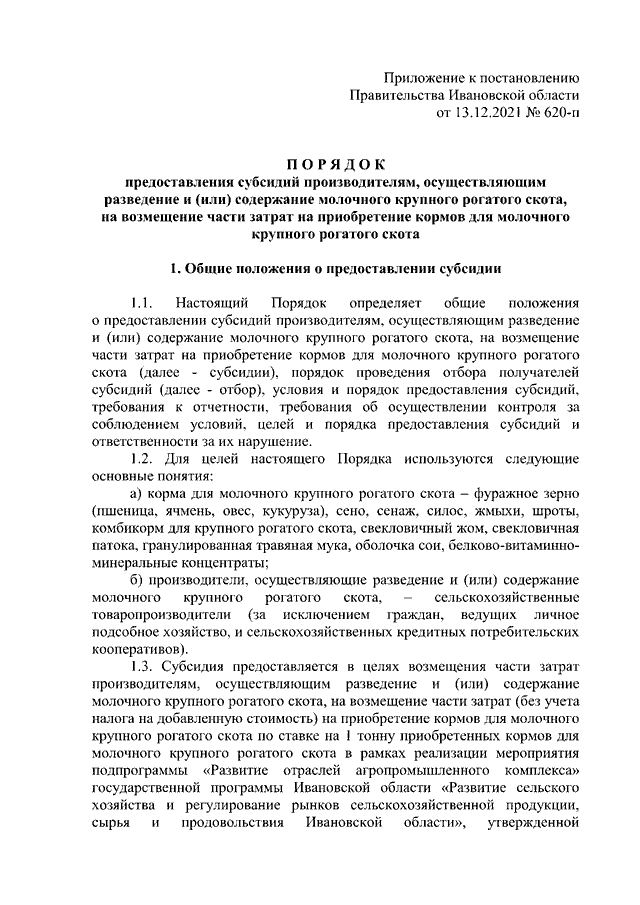 Приложение к постановлению
Правительства Ивановской области
от 13.12.2021 № 620-п

П О Р Я Д О К
предоставления субсидий производителям, осуществляющим разведение и (или) содержание молочного крупного рогатого скота, на возмещение части затрат на приобретение кормов для молочного крупного рогатого скота

1. Общие положения о предоставлении субсидии

1.1. Настоящий Порядок определяет общие положения о предоставлении субсидий производителям, осуществляющим разведение и (или) содержание молочного крупного рогатого скота, на возмещение части затрат на приобретение кормов для молочного крупного рогатого скота (далее - субсидии), порядок проведения отбора получателей субсидий (далее - отбор), условия и порядок предоставления субсидий, требования к отчетности, требования об осуществлении контроля за соблюдением условий, целей и порядка предоставления субсидий и ответственности за их нарушение.

1.2. Для целей настоящего Порядка используются следующие основные понятия:

а) корма для молочного крупного рогатого скота – фуражное зерно (пшеница, ячмень, овес, кукуруза), сено, сенаж, силос, жмыхи, шроты, комбикорм для крупного рогатого скота, свекловичный жом, свекловичная патока, гранулированная травяная мука, оболочка сои, белково-витаминно-минеральные концентраты;

б) производители, осуществляющие разведение и (или) содержание молочного крупного рогатого скота, – сельскохозяйственные товаропроизводители (за исключением граждан, ведущих личное подсобное хозяйство, и сельскохозяйственных кредитных потребительских кооперативов).

1.3. Субсидия предоставляется в целях возмещения части затрат производителям, осуществляющим разведение и (или) содержание молочного крупного рогатого скота, на возмещение части затрат (без учета налога на добавленную стоимость) на приобретение кормов для молочного крупного рогатого скота по ставке на 1 тонну приобретенных кормов для молочного крупного рогатого скота в рамках реализации мероприятия подпрограммы «Развитие отраслей агропромышленного комплекса» государственной программы Ивановской области «Развитие сельского хозяйства и регулирование рынков сельскохозяйственной продукции, сырья и продовольствия Ивановской области», утвержденной